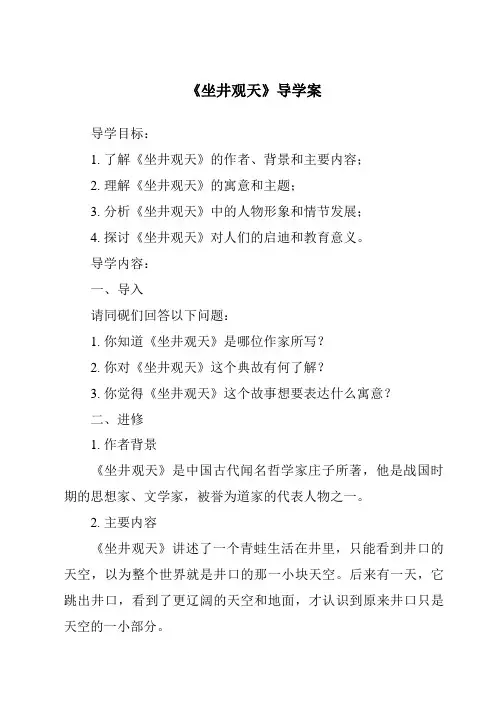 《坐井观天》导学案

导学目标：

1. 了解《坐井观天》的作者、背景和主要内容；

2. 理解《坐井观天》的寓意和主题；

3. 分析《坐井观天》中的人物形象和情节发展；

4. 探讨《坐井观天》对人们的启迪和教育意义。

导学内容：

一、导入

请同砚们回答以下问题：

1. 你知道《坐井观天》是哪位作家所写？

2. 你对《坐井观天》这个典故有何了解？

3. 你觉得《坐井观天》这个故事想要表达什么寓意？

二、进修

1. 作者背景

《坐井观天》是中国古代闻名哲学家庄子所著，他是战国时期的思想家、文学家，被誉为道家的代表人物之一。

2. 主要内容

《坐井观天》讲述了一个青蛙生活在井里，只能看到井口的天空，以为整个世界就是井口的那一小块天空。后来有一天，它跳出井口，看到了更辽阔的天空和地面，才认识到原来井口只是天空的一小部分。